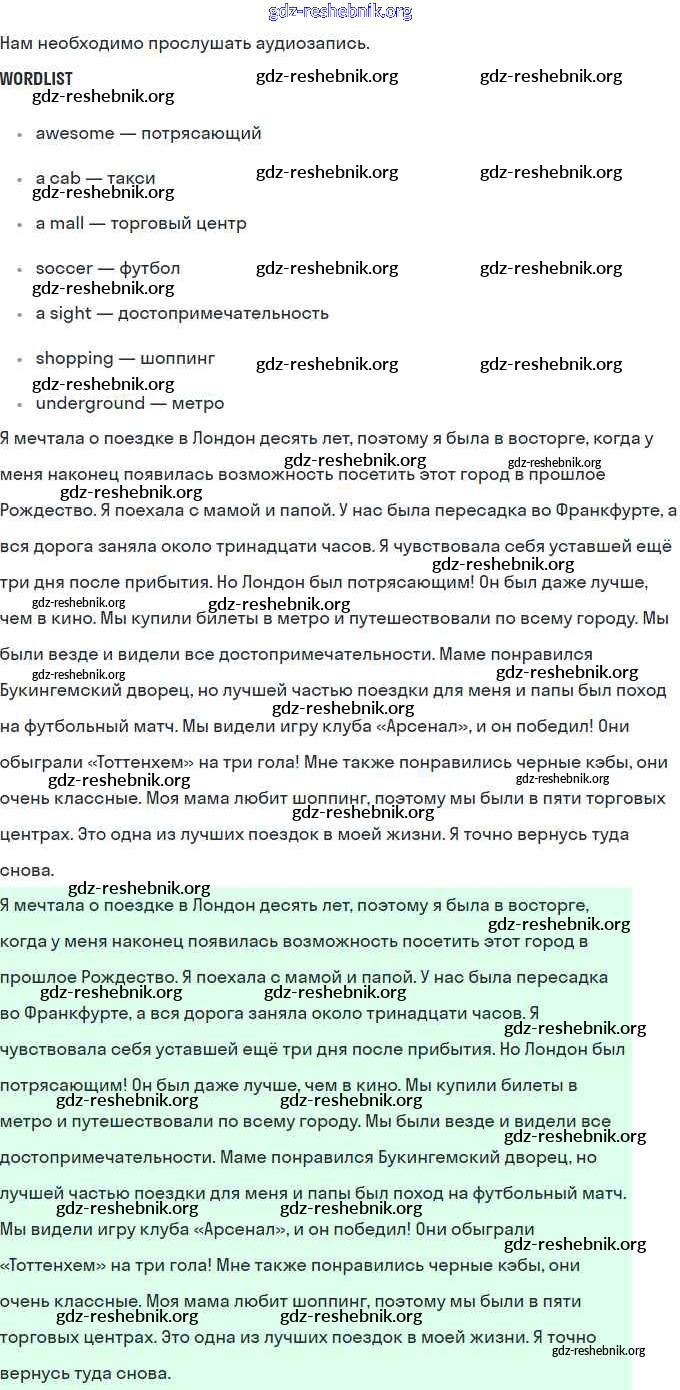 gdz-reshebnik.org

Нам необходимо прослушать аудиозапись.

WORDLIST

- awesome — потрясающий
- a cab — такси
- a mall — торговый центр
- soccer — футбол
- a sight — достопримечательность
- shopping — шоппинг
- underground — метро

Я мечтала о поездке в Лондон десять лет, поэтому я была в восторге, когда у меня наконец появилась возможность посетить этот город в прошлое Рождество. Я поехала с мамой и папой. У нас была пересадка во Франкфурте, а вся дорога заняла около тринадцати часов. Я чувствовала себя уставшей ещё три дня после прибытия. Но Лондон был потрясающим! Он был даже лучше, чем в кино. Мы купили билеты в метро и путешествовали по всему городу. Мы были везде и видели все достопримечательности. Маме понравился Букингемский дворец, но лучшей частью поездки для меня и папы был поход на футбольный матч. Мы видели игру клуба «Арсенал», и он победил! Они обыграли «Тоттенхем» на три гола! Мне также понравились черные кэбы, они очень классные. Моя мама любит шоппинг, поэтому мы были в пяти торговых центрах. Это одна из лучших поездок в моей жизни. Я точно вернусь туда снова.

Я мечтала о поездке в Лондон десять лет, поэтому я была в восторге, когда у меня наконец появилась возможность посетить этот город в прошлое Рождество. Я поехала с мамой и папой. У нас была пересадка во Франкфурте, а вся дорога заняла около тринадцати часов. Я чувствовала себя уставшей ещё три дня после прибытия. Но Лондон был потрясающим! Он был даже лучше, чем в кино. Мы купили билеты в метро и путешествовали по всему городу. Мы были везде и видели все достопримечательности. Маме понравился Букингемский дворец, но лучшей частью поездки для меня и папы был поход на футбольный матч. Мы видели игру клуба «Арсенал», и он победил! Они обыграли «Тоттенхем» на три гола! Мне также понравились черные кэбы, они очень классные. Моя мама любит шоппинг, поэтому мы были в пяти торговых центрах. Это одна из лучших поездок в моей жизни. Я точно вернусь туда снова.